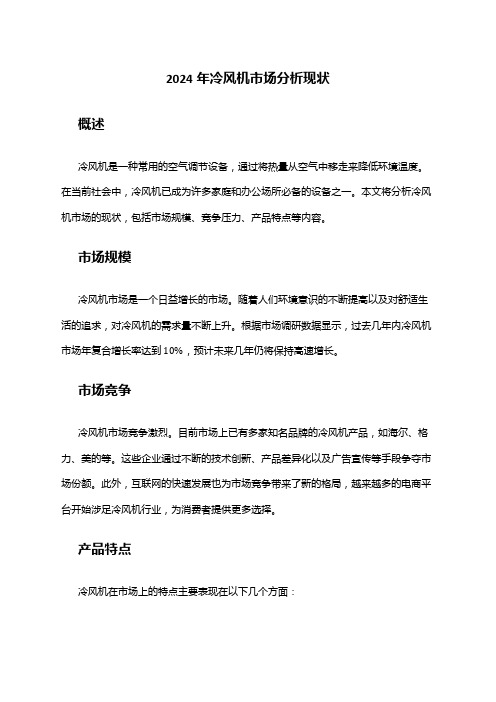 2024 年冷风机市场分析现状

概述

冷风机是一种常用的空气调节设备，通过将热量从空气中移走来降低环境温度。在当前社会中，冷风机已成为许多家庭和办公场所必备的设备之一。本文将分析冷风机市场的现状，包括市场规模、竞争压力、产品特点等内容。

市场规模

冷风机市场是一个日益增长的市场。随着人们环境意识的不断提高以及对舒适生活的追求，对冷风机的需求量不断上升。根据市场调研数据显示，过去几年内冷风机市场年复合增长率达到 10%，预计未来几年仍将保持高速增长。

市场竞争

冷风机市场竞争激烈。目前市场上已有多家知名品牌的冷风机产品，如海尔、格力、美的等。这些企业通过不断的技术创新、产品差异化以及广告宣传等手段争夺市场份额。此外，互联网的快速发展也为市场竞争带来了新的格局，越来越多的电商平台开始涉足冷风机行业，为消费者提供更多选择。

产品特点

冷风机在市场上的特点主要表现在以下几个方面：